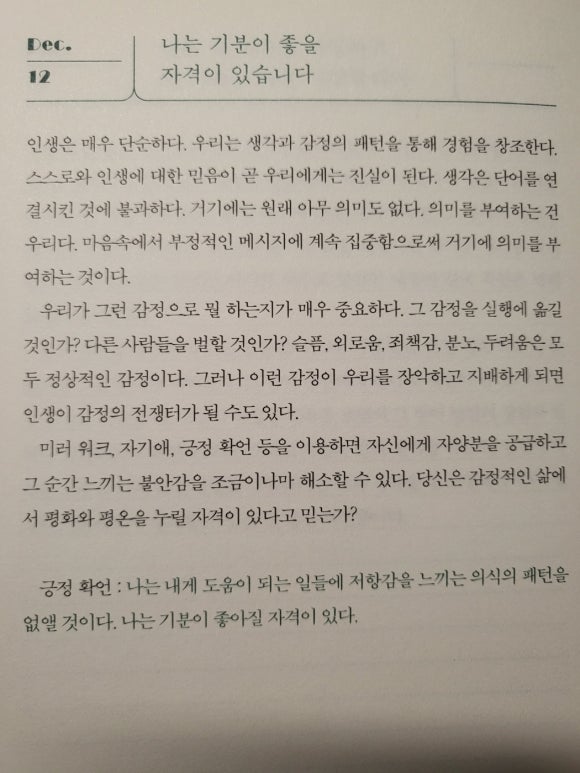 Dec.
12

나는 기분이 좋을 자격이 있습니다

인생은 매우 단순하다. 우리는 생각과 감정의 패턴을 통해 경험을 창조한다. 스스로와 인생에 대한 믿음이 곧 우리에게는 진실이 된다. 생각은 단어를 연결시킨 것에 불과하다. 거기에는 원래 아무 의미도 없다. 의미를 부여하는 건 우리다. 마음속에서 부정적인 메시지에 계속 집중함으로써 거기에 의미를 부여하는 것이다.

우리가 그런 감정으로 뭘 하는지가 매우 중요하다. 그 감정을 실행에 옮길 것인가? 다른 사람들을 벌할 것인가? 슬픔, 외로움, 죄책감, 분노, 두려움은 모두 정상적인 감정이다. 그러나 이런 감정이 우리를 장악하고 지배하게 되면 인생이 감정의 전쟁터가 될 수도 있다.

미러 워크, 자기애, 긍정 확언 등을 이용하면 자신에게 자양분을 공급하고 그 순간 느끼는 불안감을 조금이나마 해소할 수 있다. 당신은 감정적인 삶에서 평화와 평온을 누릴 자격이 있다고 믿는가?

긍정 확언 : 나는 내게 도움이 되는 일들에 저항감을 느끼는 의식의 패턴을 없앨 것이다. 나는 기분이 좋아질 자격이 있다.